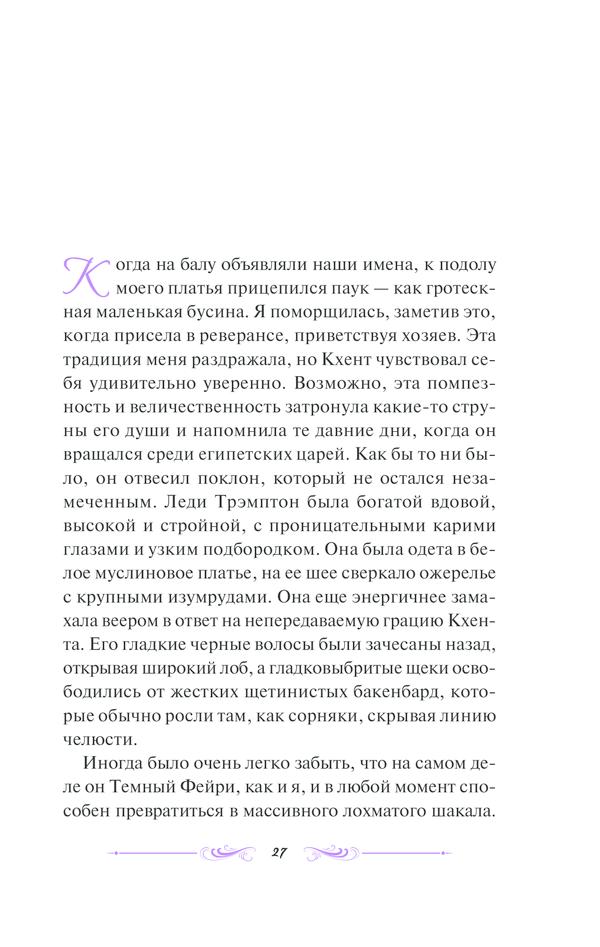 Когда на балу объявляли наши имена, к подолу моего платья прицепился паук — как гротескная маленькая бусина. Я поморщилась, заметив это, когда присела в реверансе, приветствуя хозяев. Эта традиция меня раздражала, но Кхент чувствовал себя удивительно уверенно. Возможно, эта помпезность и величественность затронула какие-то струны его души и напомнила те давние дни, когда он вращался среди египетских царей. Как бы то ни было, он отвесил поклон, который не остался незамеченным. Леди Трэмптон была богатой вдовой, высокой и стройной, с проницательными карими глазами и узким подбородком. Она была одета в белое муслиновое платье, на ее шее сверкало ожерелье с крупными изумрудами. Она еще энергичнее замахала веером в ответ на непередаваемую грацию Кхента. Его гладкие черные волосы были зачесаны назад, открывая широкий лоб, а гладковыбритые щеки освободились от жестких щетинистых бакенбард, которые обычно росли там, как сорняки, скрывая линию челюсти.

Иногда было очень легко забыть, что на самом деле он Темный Фейри, как и я, и в любой момент способен превратиться в массивного лохматого шакала.

27